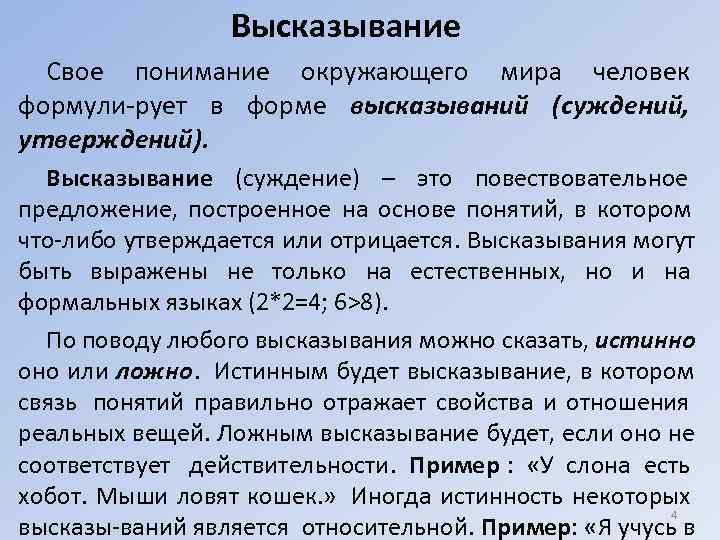 Высказывание

Свое понимание окружающего мира человек формули-рует в форме высказываний (суждений, утверждений).

Высказывание (суждение) – это повествовательное предложение, построенное на основе понятий, в котором что-либо утверждается или отрицается. Высказывания могут быть выражены не только на естественных, но и на формальных языках ($2*2=4$; $6>8$).

По поводу любого высказывания можно сказать, истинно оно или ложно. Истинным будет высказывание, в котором связь понятий правильно отражает свойства и отношения реальных вещей. Ложным высказывание будет, если оно не соответствует действительности. Пример : «У слона есть хобот. Мыши ловят кошек.» Иногда истинность некоторых высказы-ваний является относительной. Пример: «Я учусь в

4